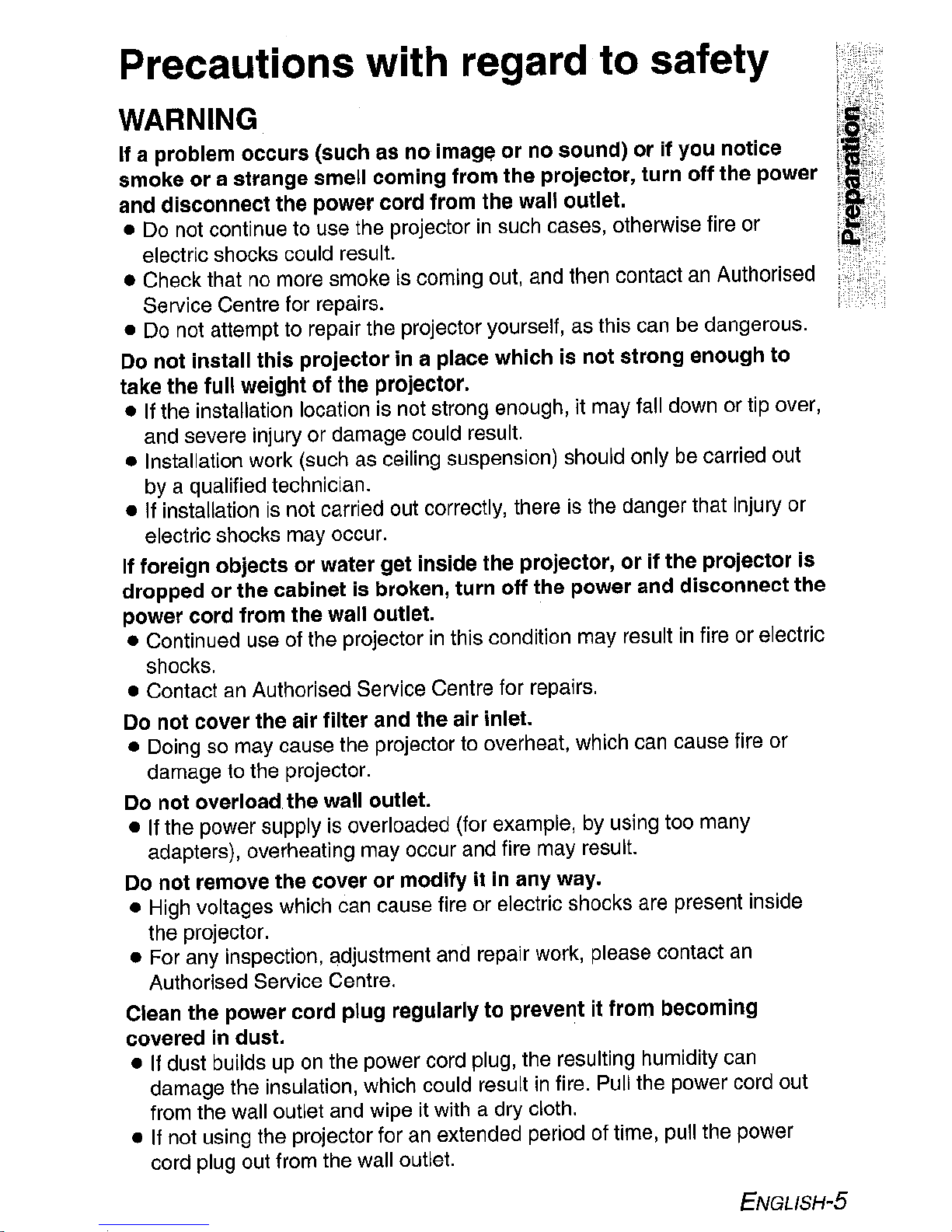 Precautions with regard to safety

Preparation

WARNING

If a problem occurs (such as no image or no sound) or if you notice smoke or a strange smell coming from the projector, turn off the power and disconnect the power cord from the wall outlet.

● Do not continue to use the projector in such cases, otherwise fire or electric shocks could result.

● Check that no more smoke is coming out, and then contact an Authorised Service Centre for repairs.

● Do not attempt to repair the projector yourself, as this can be dangerous.

Do not install this projector in a place which is not strong enough to take the full weight of the projector.

● If the installation location is not strong enough, it may fall down or tip over, and severe injury or damage could result.

● Installation work (such as ceiling suspension) should only be carried out by a qualified technician.

● If installation is not carried out correctly, there is the danger that injury or electric shocks may occur.

If foreign objects or water get inside the projector, or if the projector is dropped or the cabinet is broken, turn off the power and disconnect the power cord from the wall outlet.

● Continued use of the projector in this condition may result in fire or electric shocks.

● Contact an Authorised Service Centre for repairs.

Do not cover the air filter and the air inlet.

● Doing so may cause the projector to overheat, which can cause fire or damage to the projector.

Do not overload the wall outlet.

● If the power supply is overloaded (for example, by using too many adapters), overheating may occur and fire may result.

Do not remove the cover or modify it in any way.

● High voltages which can cause fire or electric shocks are present inside the projector.

● For any inspection, adjustment and repair work, please contact an Authorised Service Centre.

Clean the power cord plug regularly to prevent it from becoming covered in dust.

● If dust builds up on the power cord plug, the resulting humidity can damage the insulation, which could result in fire. Pull the power cord out from the wall outlet and wipe it with a dry cloth.

● If not using the projector for an extended period of time, pull the power cord plug out from the wall outlet.

ENGLISH-5